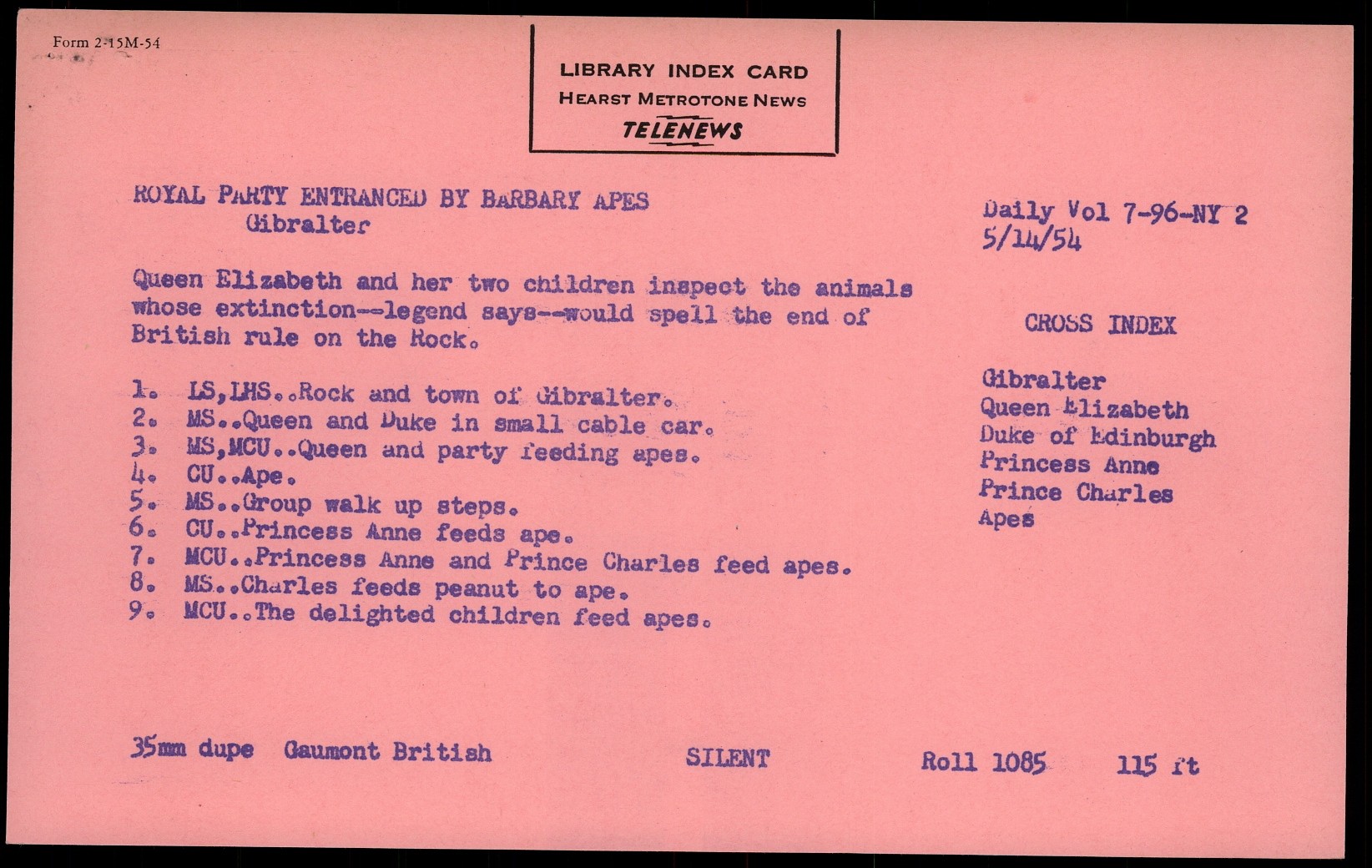 Form 2-15M-54

LIBRARY INDEX CARD
HEARST METROTONE NEWS
TELENEWS

ROYAL PARTY ENTRANCED BY BARBARY APES
Gibralter

Daily Vol 7-96-NY 2
5/14/54

Queen Elizabeth and her two children inspect the animals whose extinction--legend says--would spell the end of British rule on the Rock.

1. LS,LHS..Rock and town of Gibralter.
2. MS..Queen and Duke in small cable car.
3. MS,MCU..Queen and party feeding apes.
4. CU..Ape.
5. MS..Group walk up steps.
6. CU..Princess Anne feeds ape.
7. MCU..Princess Anne and Prince Charles feed apes.
8. MS..Charles feeds peanut to ape.
9. MCU..The delighted children feed apes.

CROSS INDEX

Gibralter
Queen Elizabeth
Duke of Edinburgh
Princess Anne
Prince Charles
Apes

35mm dupe Gaumont British SILENT Roll 1085 115 ft